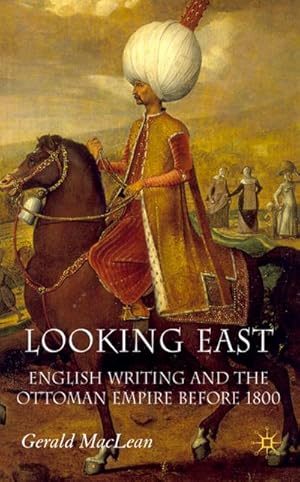 LOOKING EAST

ENGLISH WRITING AND THE OTTOMAN EMPIRE BEFORE 1800

Gerald MacLean